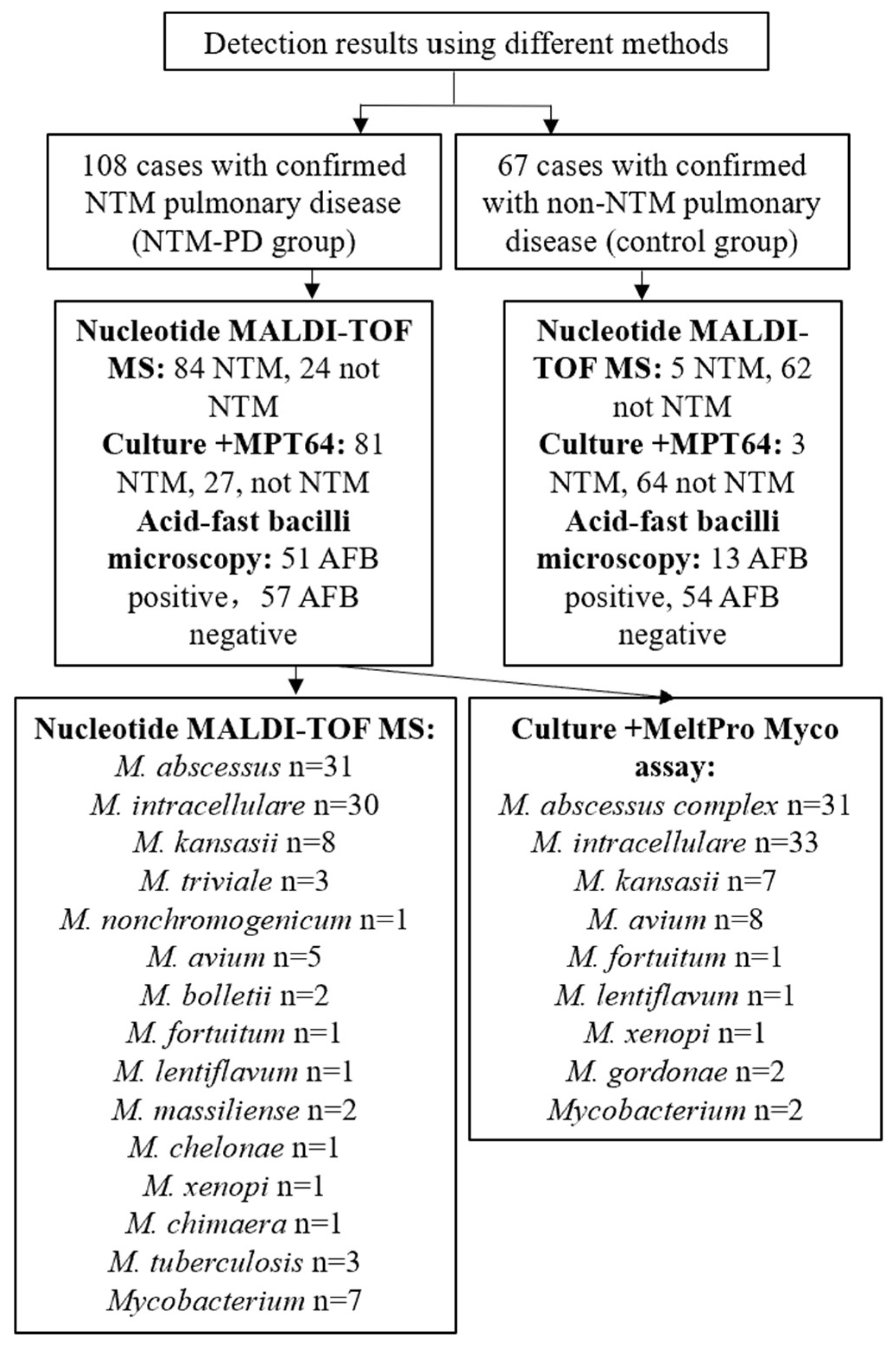 Detection results using different methods

108 cases with confirmed NTM pulmonary disease (NTM-PD group)

67 cases with confirmed with non-NTM pulmonary disease (control group)

Nucleotide MALDI-TOF MS: 84 NTM, 24 not NTM
Culture +MPT64: 81 NTM, 27, not NTM
Acid-fast bacilli microscopy: 51 AFB positive， 57 AFB negative

Nucleotide MALDI-TOF MS: 5 NTM, 62 not NTM
Culture +MPT64: 3 NTM, 64 not NTM
Acid-fast bacilli microscopy: 13 AFB positive, 54 AFB negative

Nucleotide MALDI-TOF MS:
M. abscessus n=31
M. intracellulare n=30
M. kansasii n=8
M. triviale n=3
M. nonchromogenicum n=1
M. avium n=5
M. bolletii n=2
M. fortuitum n=1
M. lentiflavum n=1
M. massiliense n=2
M. chelonae n=1
M. xenopi n=1
M. chimaera n=1
M. tuberculosis n=3
Mycobacterium n=7

Culture +MeltPro Myco assay:
M. abscessus complex n=31
M. intracellulare n=33
M. kansasii n=7
M. avium n=8
M. fortuitum n=1
M. lentiflavum n=1
M. xenopi n=1
M. gordonae n=2
Mycobacterium n=2